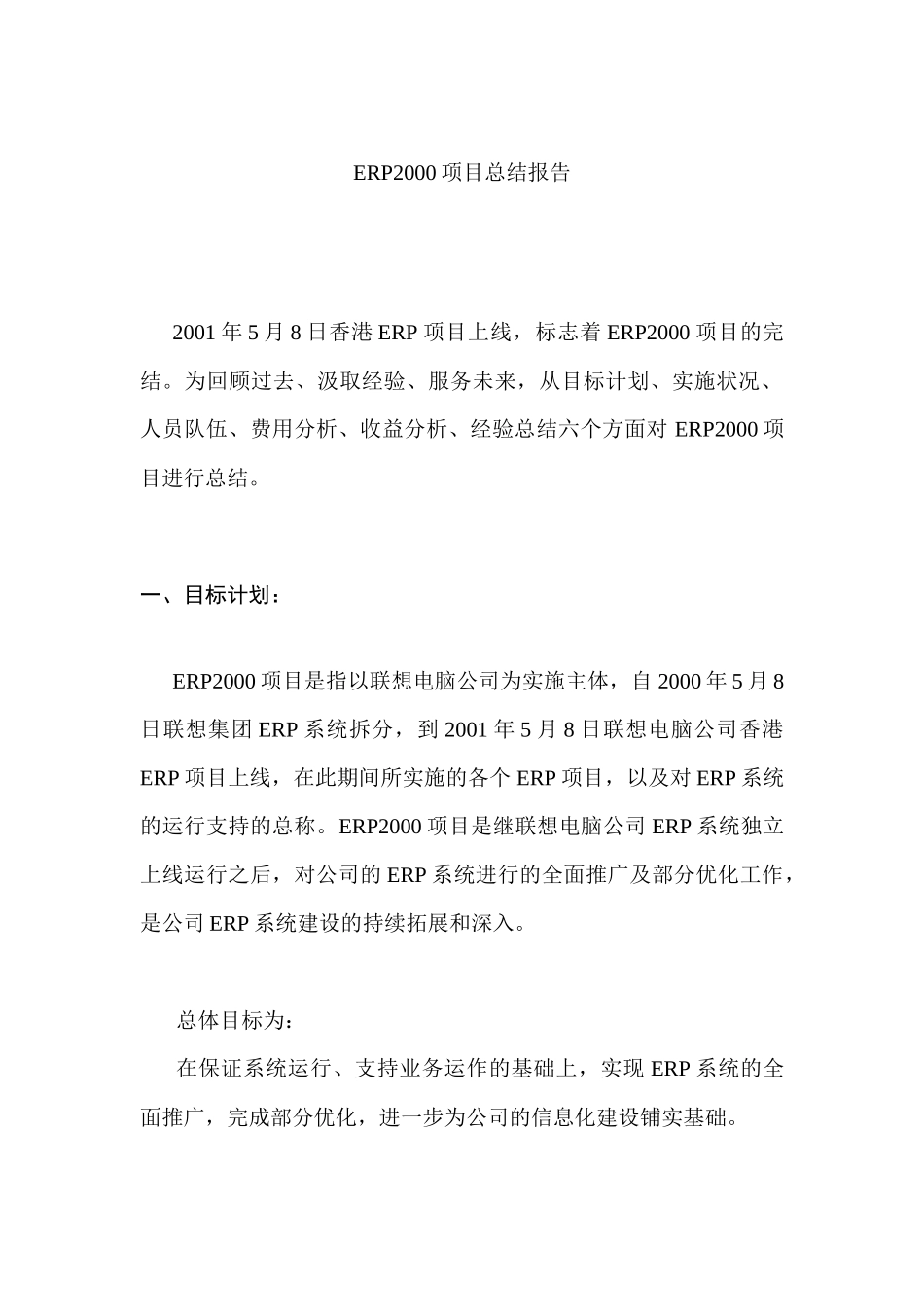 ERP2000 项目总结报告

2001 年 5 月 8 日香港 ERP 项目上线，标志着 ERP2000 项目的完结。为回顾过去、汲取经验、服务未来，从目标计划、实施状况、人员队伍、费用分析、收益分析、经验总结六个方面对 ERP2000 项目进行总结。

一、目标计划：

ERP2000 项目是指以联想电脑公司为实施主体，自 2000 年 5 月 8 日联想集团 ERP 系统拆分，到 2001 年 5 月 8 日联想电脑公司香港 ERP 项目上线，在此期间所实施的各个 ERP 项目，以及对 ERP 系统的运行支持的总称。ERP2000 项目是继联想电脑公司 ERP 系统独立上线运行之后，对公司的 ERP 系统进行的全面推广及部分优化工作，是公司 ERP 系统建设的持续拓展和深入。

总体目标为：

在保证系统运行、支持业务运作的基础上，实现 ERP 系统的全面推广，完成部分优化，进一步为公司的信息化建设铺实基础。